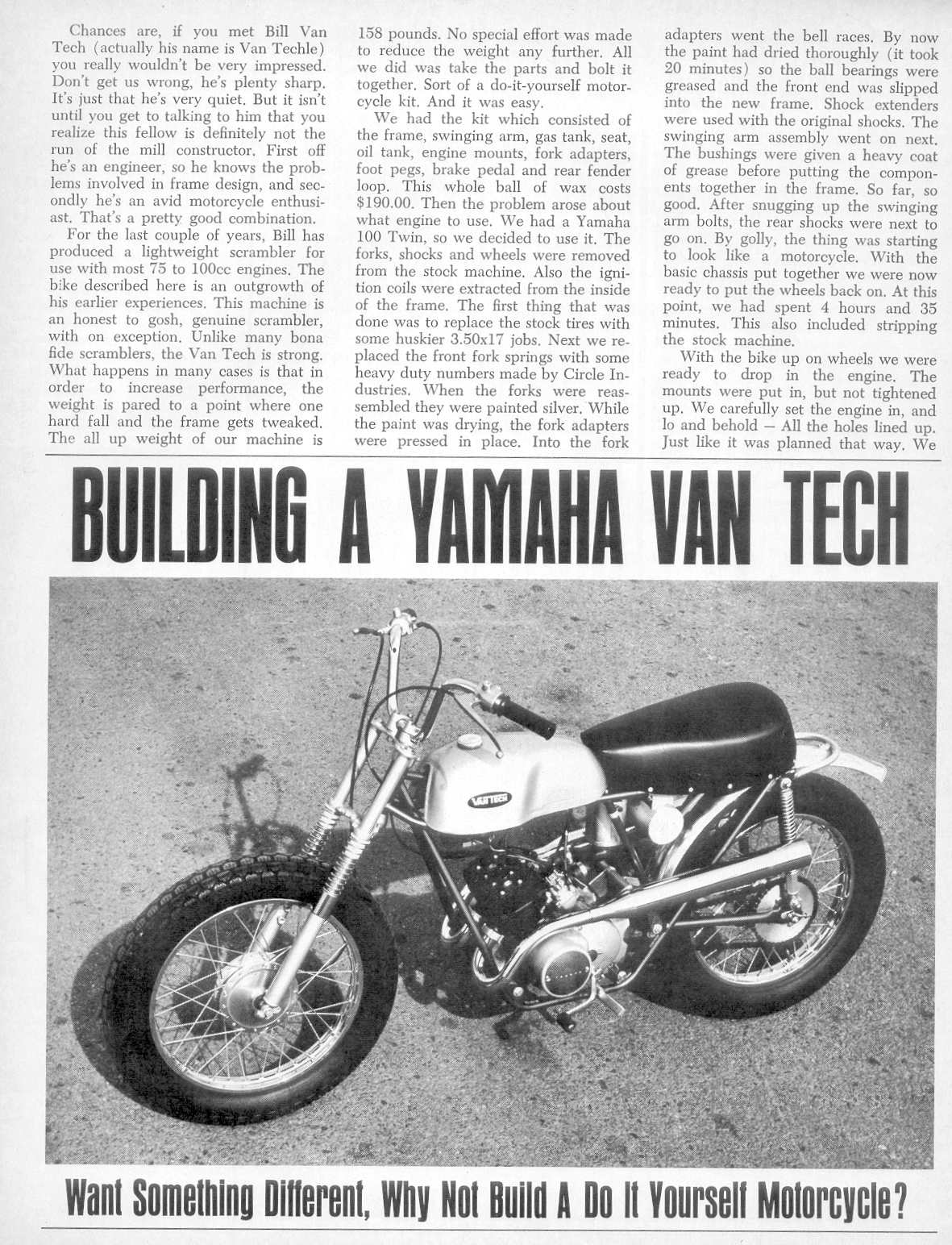 Chances are, if you met Bill Van Tech (actually his name is Van Techle) you really wouldn't be very impressed. Don't get us wrong, he's plenty sharp. It's just that he's very quiet. But it isn't until you get to talking to him that you realize this fellow is definitely not the run of the mill constructor. First off he's an engineer, so he knows the problems involved in frame design, and secondly he's an avid motorcycle enthusiast. That's a pretty good combination.

For the last couple of years, Bill has produced a lightweight scrambler for use with most 75 to 100cc engines. The bike described here is an outgrowth of his earlier experiences. This machine is an honest to gosh, genuine scrambler, with on exception. Unlike many bona fide scramblers, the Van Tech is strong. What happens in many cases is that in order to increase performance, the weight is pared to a point where one hard fall and the frame gets tweaked. The all up weight of our machine is 158 pounds. No special effort was made to reduce the weight any further. All we did was take the parts and bolt it together. Sort of a do-it-yourself motorcycle kit. And it was easy.

We had the kit which consisted of the frame, swinging arm, gas tank, seat, oil tank, engine mounts, fork adapters, foot pegs, brake pedal and rear fender loop. This whole ball of wax costs $190.00. Then the problem arose about what engine to use. We had a Yamaha 100 Twin, so we decided to use it. The forks, shocks and wheels were removed from the stock machine. Also the ignition coils were extracted from the inside of the frame. The first thing that was done was to replace the stock tires with some huskier 3.50x17 jobs. Next we replaced the front fork springs with some heavy duty numbers made by Circle Industries. When the forks were reassembled they were painted silver. While the paint was drying, the fork adapters were pressed in place. Into the fork adapters went the bell races. By now the paint had dried thoroughly (it took 20 minutes) so the ball bearings were greased and the front end was slipped into the new frame. Shock extenders were used with the original shocks. The swinging arm assembly went on next. The bushings were given a heavy coat of grease before putting the components together in the frame. So far, so good. After snugging up the swinging arm bolts, the rear shocks were next to go on. By golly, the thing was starting to look like a motorcycle. With the basic chassis put together we were now ready to put the wheels back on. At this point, we had spent 4 hours and 35 minutes. This also included stripping the stock machine.

With the bike up on wheels we were ready to drop in the engine. The mounts were put in, but not tightened up. We carefully set the engine in, and lo and behold — All the holes lined up. Just like it was planned that way. We

BUILDING A YAMAHA VAN TECH

VAN TECH

Want Something Different, Why Not Build A Do It Yourself Motorcycle?